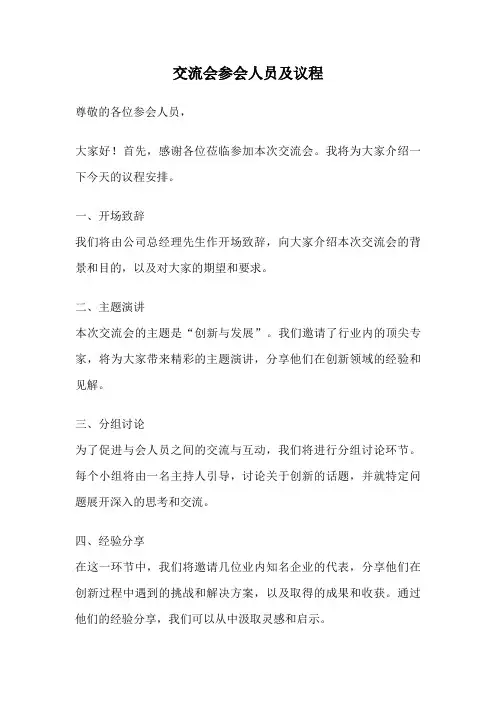 交流会参会人员及议程

尊敬的各位参会人员，

大家好！首先，感谢各位莅临参加本次交流会。我将为大家介绍一下今天的议程安排。

一、开场致辞
我们将由公司总经理先生作开场致辞，向大家介绍本次交流会的背景和目的，以及对大家的期望和要求。

二、主题演讲
本次交流会的主题是“创新与发展”。我们邀请了行业内的顶尖专家，将为大家带来精彩的主题演讲，分享他们在创新领域的经验和见解。

三、分组讨论
为了促进与会人员之间的交流与互动，我们将进行分组讨论环节。每个小组将由一名主持人引导，讨论关于创新的话题，并就特定问题展开深入的思考和交流。

四、经验分享
在这一环节中，我们将邀请几位业内知名企业的代表，分享他们在创新过程中遇到的挑战和解决方案，以及取得的成果和收获。通过他们的经验分享，我们可以从中汲取灵感和启示。